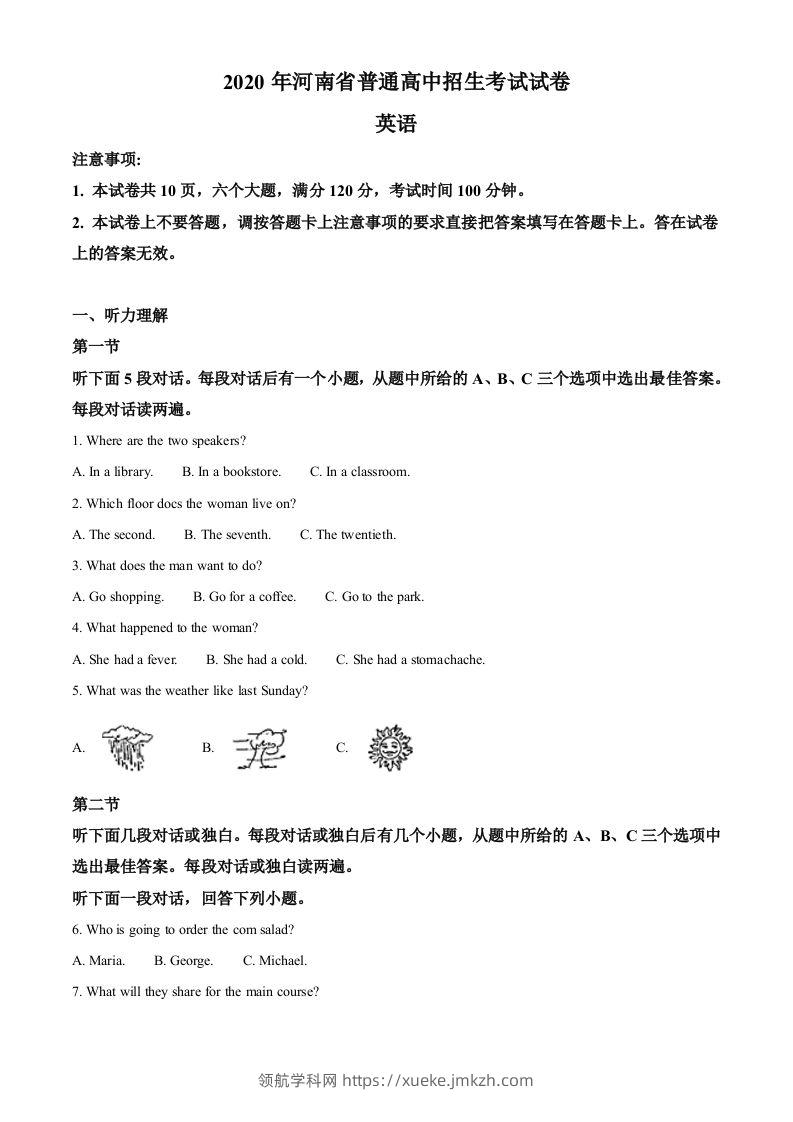 2020 年河南省普通高中招生考试试卷

英语

注意事项:

1. 本试卷共 10 页，六个大题，满分 120 分，考试时间 100 分钟。

2. 本试卷上不要答题，调按答题卡上注意事项的要求直接把答案填写在答题卡上。答在试卷上的答案无效。

一、听力理解

第一节

听下面 5 段对话。每段对话后有一个小题，从题中所给的 A、B、C 三个选项中选出最佳答案。每段对话读两遍。

1. Where are the two speakers?

A. In a library.  B. In a bookstore.  C. In a classroom.

2. Which floor docs the woman live on?

A. The second.  B. The seventh.  C. The twentieth.

3. What does the man want to do?

A. Go shopping.  B. Go for a coffee.  C. Go to the park.

4. What happened to the woman?

A. She had a fever.  B. She had a cold.  C. She had a stomachache.

5. What was the weather like last Sunday?

A.  B.  C.

第二节

听下面几段对话或独白。每段对话或独白后有几个小题，从题中所给的 A、B、C 三个选项中选出最佳答案。每段对话或独白读两遍。

听下面一段对话，回答下列小题。

6. Who is going to order the corn salad?

A. Maria.  B. George.  C. Michael.

7. What will they share for the main course?

领航学科网 https://xueke.jmkzh.com